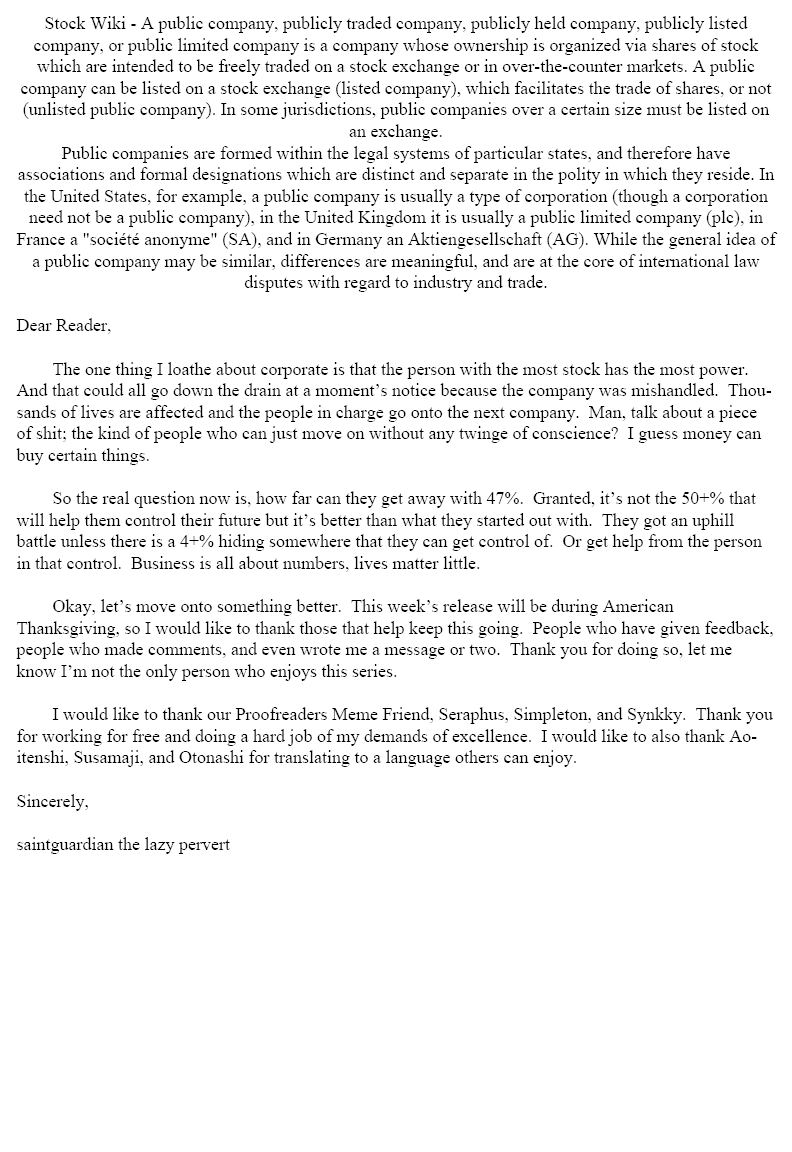 Stock Wiki - A public company, publicly traded company, publicly held company, publicly listed company, or public limited company is a company whose ownership is organized via shares of stock which are intended to be freely traded on a stock exchange or in over-the-counter markets. A public company can be listed on a stock exchange (listed company), which facilitates the trade of shares, or not (unlisted public company). In some jurisdictions, public companies over a certain size must be listed on an exchange.
Public companies are formed within the legal systems of particular states, and therefore have associations and formal designations which are distinct and separate in the polity in which they reside. In the United States, for example, a public company is usually a type of corporation (though a corporation need not be a public company), in the United Kingdom it is usually a public limited company (plc), in France a "société anonyme" (SA), and in Germany an Aktiengesellschaft (AG). While the general idea of a public company may be similar, differences are meaningful, and are at the core of international law disputes with regard to industry and trade.

Dear Reader,

The one thing I loathe about corporate is that the person with the most stock has the most power. And that could all go down the drain at a moment's notice because the company was mishandled. Thousands of lives are affected and the people in charge go onto the next company. Man, talk about a piece of shit; the kind of people who can just move on without any twinge of conscience? I guess money can buy certain things.

So the real question now is, how far can they get away with 47%. Granted, it's not the 50+% that will help them control their future but it's better than what they started out with. They got an uphill battle unless there is a 4+% hiding somewhere that they can get control of. Or get help from the person in that control. Business is all about numbers, lives matter little.

Okay, let's move onto something better. This week's release will be during American Thanksgiving, so I would like to thank those that help keep this going. People who have given feedback, people who made comments, and even wrote me a message or two. Thank you for doing so, let me know I'm not the only person who enjoys this series.

I would like to thank our Proofreaders Meme Friend, Seraphus, Simpleton, and Synkky. Thank you for working for free and doing a hard job of my demands of excellence. I would like to also thank Aoitenshi, Susamaji, and Otonashi for translating to a language others can enjoy.

Sincerely,

saintguardian the lazy pervert